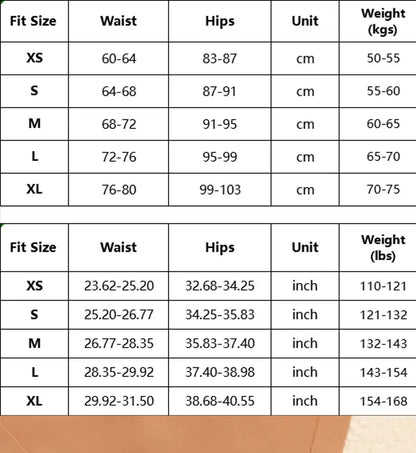 | Fit Size | Waist | Hips | Unit | Weight (kgs) |
|---|---|---|---|---|
| XS | 60-64 | 83-87 | cm | 50-55 |
| S | 64-68 | 87-91 | cm | 55-60 |
| M | 68-72 | 91-95 | cm | 60-65 |
| L | 72-76 | 95-99 | cm | 65-70 |
| XL | 76-80 | 99-103 | cm | 70-75 |

| Fit Size | Waist | Hips | Unit | Weight (lbs) |
|---|---|---|---|---|
| XS | 23.62-25.20 | 32.68-34.25 | inch | 110-121 |
| S | 25.20-26.77 | 34.25-35.83 | inch | 121-132 |
| M | 26.77-28.35 | 35.83-37.40 | inch | 132-143 |
| L | 28.35-29.92 | 37.40-38.98 | inch | 143-154 |
| XL | 29.92-31.50 | 38.68-40.55 | inch | 154-168 |